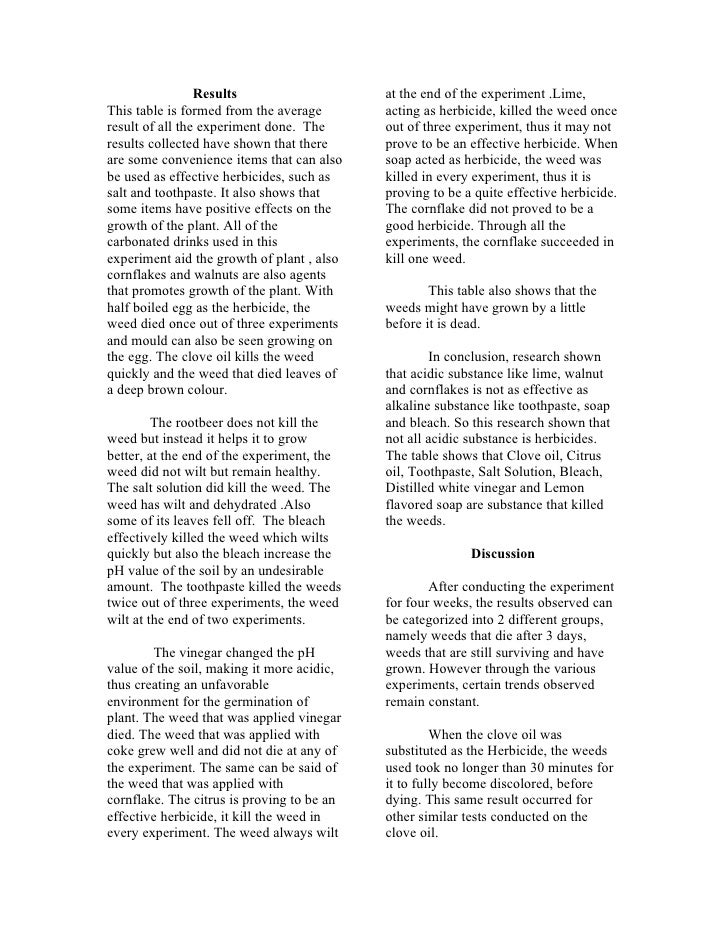 Results
This table is formed from the average result of all the experiment done. The results collected have shown that there are some convenience items that can also be used as effective herbicides, such as salt and toothpaste. It also shows that some items have positive effects on the growth of the plant. All of the carbonated drinks used in this experiment aid the growth of plant , also cornflakes and walnuts are also agents that promotes growth of the plant. With half boiled egg as the herbicide, the weed died once out of three experiments and mould can also be seen growing on the egg. The clove oil kills the weed quickly and the weed that died leaves of a deep brown colour.

The rootbeer does not kill the weed but instead it helps it to grow better, at the end of the experiment, the weed did not wilt but remain healthy. The salt solution did kill the weed. The weed has wilt and dehydrated .Also some of its leaves fell off. The bleach effectively killed the weed which wilts quickly but also the bleach increase the pH value of the soil by an undesirable amount. The toothpaste killed the weeds twice out of three experiments, the weed wilt at the end of two experiments.

The vinegar changed the pH value of the soil, making it more acidic, thus creating an unfavorable environment for the germination of plant. The weed that was applied vinegar died. The weed that was applied with coke grew well and did not die at any of the experiment. The same can be said of the weed that was applied with cornflake. The citrus is proving to be an effective herbicide, it kill the weed in every experiment. The weed always wilt at the end of the experiment .Lime, acting as herbicide, killed the weed once out of three experiment, thus it may not prove to be an effective herbicide. When soap acted as herbicide, the weed was killed in every experiment, thus it is proving to be a quite effective herbicide. The cornflake did not proved to be a good herbicide. Through all the experiments, the cornflake succeeded in kill one weed.

This table also shows that the weeds might have grown by a little before it is dead.

In conclusion, research shown that acidic substance like lime, walnut and cornflakes is not as effective as alkaline substance like toothpaste, soap and bleach. So this research shown that not all acidic substance is herbicides. The table shows that Clove oil, Citrus oil, Toothpaste, Salt Solution, Bleach, Distilled white vinegar and Lemon flavored soap are substance that killed the weeds.

Discussion

After conducting the experiment for four weeks, the results observed can be categorized into 2 different groups, namely weeds that die after 3 days, weeds that are still surviving and have grown. However through the various experiments, certain trends observed remain constant.

When the clove oil was substituted as the Herbicide, the weeds used took no longer than 30 minutes for it to fully become discolored, before dying. This same result occurred for other similar tests conducted on the clove oil.